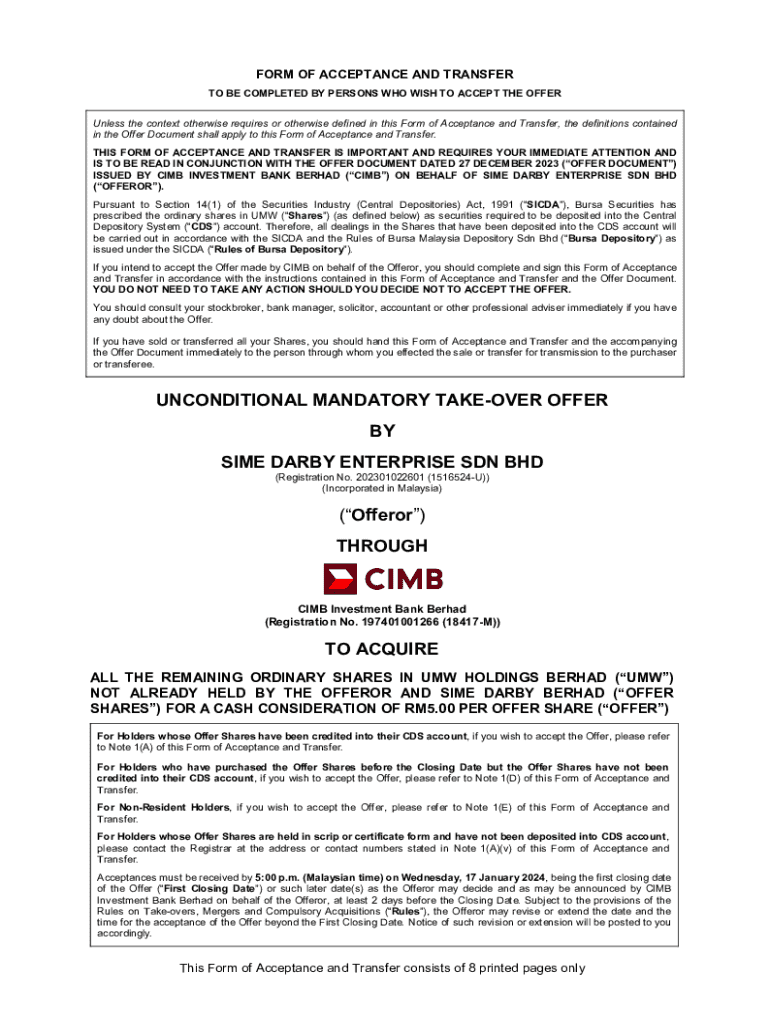 FORM OF ACCEPTANCE AND TRANSFER
TO BE COMPLETED BY PERSONS WHO WISH TO ACCEPT THE OFFER

Unless the context otherwise requires or otherwise defined in this Form of Acceptance and Transfer, the definitions contained in the Offer Document shall apply to this Form of Acceptance and Transfer.

THIS FORM OF ACCEPTANCE AND TRANSFER IS IMPORTANT AND REQUIRES YOUR IMMEDIATE ATTENTION AND IS TO BE READ IN CONJUNCTION WITH THE OFFER DOCUMENT DATED 27 DECEMBER 2023 ("OFFER DOCUMENT") ISSUED BY CIMB INVESTMENT BANK BERHAD ("CIMB") ON BEHALF OF SIME DARBY ENTERPRISE SDN BHD ("OFFEROR").

Pursuant to Section 14(1) of the Securities Industry (Central Depositories) Act, 1991 ("SICDA"), Bursa Securities has prescribed the ordinary shares in UMW ("Shares") (as defined below) as securities required to be deposited into the Central Depository System ("CDS") account. Therefore, all dealings in the Shares that have been deposited into the CDS account will be carried out in accordance with the SICDA and the Rules of Bursa Malaysia Depository Sdn Bhd ("Bursa Depository") as issued under the SICDA ("Rules of Bursa Depository").

If you intend to accept the Offer made by CIMB on behalf of the Offeror, you should complete and sign this Form of Acceptance and Transfer in accordance with the instructions contained in this Form of Acceptance and Transfer and the Offer Document. YOU DO NOT NEED TO TAKE ANY ACTION SHOULD YOU DECIDE NOT TO ACCEPT THE OFFER.

You should consult your stockbroker, bank manager, solicitor, accountant or other professional adviser immediately if you have any doubt about the Offer.

If you have sold or transferred all your Shares, you should hand this Form of Acceptance and Transfer and the accompanying the Offer Document immediately to the person through whom you effected the sale or transfer for transmission to the purchaser or transferee.

UNCONDITIONAL MANDATORY TAKE-OVER OFFER
BY
SIME DARBY ENTERPRISE SDN BHD
(Registration No. 202301022601 (1516524-U))
(Incorporated in Malaysia)

("Offeror")

THROUGH

CIMB

CIMB Investment Bank Berhad
(Registration No. 197401001266 (18417-M))

TO ACQUIRE

ALL THE REMAINING ORDINARY SHARES IN UMW HOLDINGS BERHAD ("UMW") NOT ALREADY HELD BY THE OFFEROR AND SIME DARBY BERHAD ("OFFER SHARES") FOR A CASH CONSIDERATION OF RM5.00 PER OFFER SHARE ("OFFER")

For Holders whose Offer Shares have been credited into their CDS account, if you wish to accept the Offer, please refer to Note 1(A) of this Form of Acceptance and Transfer.

For Holders who have purchased the Offer Shares before the Closing Date but the Offer Shares have not been credited into their CDS account, if you wish to accept the Offer, please refer to Note 1(D) of this Form of Acceptance and Transfer.

For Non-Resident Holders, if you wish to accept the Offer, please refer to Note 1(E) of this Form of Acceptance and Transfer.

For Holders whose Offer Shares are held in scrip or certificate form and have not been deposited into CDS account, please contact the Registrar at the address or contact numbers stated in Note 1(A)(v) of this Form of Acceptance and Transfer.

Acceptances must be received by 5:00 p.m. (Malaysian time) on Wednesday, 17 January 2024, being the first closing date of the Offer ("First Closing Date") or such later date(s) as the Offeror may decide and as may be announced by CIMB Investment Bank Berhad on behalf of the Offeror, at least 2 days before the Closing Date. Subject to the provisions of the Rules on Take-overs, Mergers and Compulsory Acquisitions ("Rules"), the Offeror may revise or extend the date and the time for the acceptance of the Offer beyond the First Closing Date. Notice of such revision or extension will be posted to you accordingly.

This Form of Acceptance and Transfer consists of 8 printed pages only